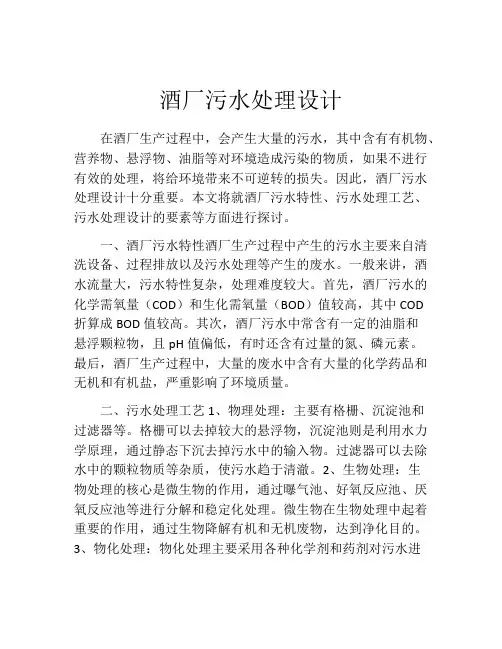 酒厂污水处理设计

在酒厂生产过程中，会产生大量的污水，其中含有有机物、营养物、悬浮物、油脂等对环境造成污染的物质，如果不进行有效的处理，将给环境带来不可逆转的损失。因此，酒厂污水处理设计十分重要。本文将就酒厂污水特性、污水处理工艺、污水处理设计的要素等方面进行探讨。

一、酒厂污水特性酒厂生产过程中产生的污水主要来自清洗设备、过程排放以及污水处理等产生的废水。一般来讲，酒水流量大，污水特性复杂，处理难度较大。首先，酒厂污水的化学需氧量（COD）和生化需氧量（BOD）值较高，其中 COD 折算成 BOD 值较高。其次，酒厂污水中常含有一定的油脂和悬浮颗粒物，且 pH 值偏低，有时还含有过量的氮、磷元素。最后，酒厂生产过程中，大量的废水中含有大量的化学药品和无机和有机盐，严重影响了环境质量。

二、污水处理工艺 1、物理处理：主要有格栅、沉淀池和过滤器等。格栅可以去掉较大的悬浮物，沉淀池则是利用水力学原理，通过静态下沉去掉污水中的输入物。过滤器可以去除水中的颗粒物质等杂质，使污水趋于清澈。2、生物处理：生物处理的核心是微生物的作用，通过曝气池、好氧反应池、厌氧反应池等进行分解和稳定化处理。微生物在生物处理中起着重要的作用，通过生物降解有机和无机废物，达到净化目的。3、物化处理：物化处理主要采用各种化学剂和药剂对污水进